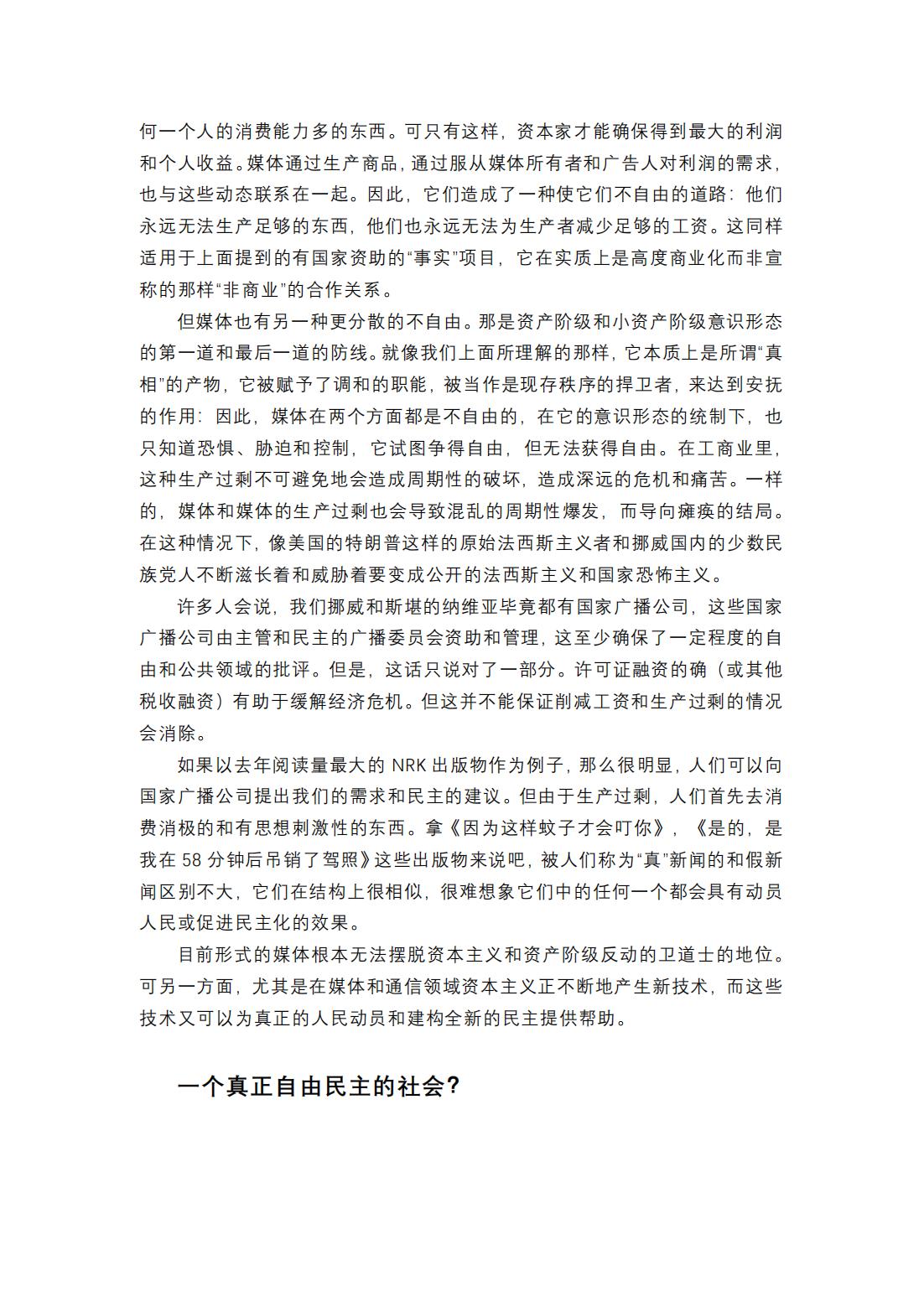 何一个人的消费能力多的东西。可只有这样，资本家才能确保得到最大的利润和个人收益。媒体通过生产商品，通过服从媒体所有者和广告人对利润的需求，也与这些动态联系在一起。因此，它们造成了一种使它们不自由的道路：他们永远无法生产足够的东西，他们也永远无法为生产者减少足够的工资。这同样适用于上面提到的有国家资助的“事实”项目，它在实质上是高度商业化而非宣称的那样“非商业”的合作关系。

但媒体也有另一种更分散的不自由。那是资产阶级和小资产阶级意识形态的第一道和最后一道的防线。就像我们上面所理解的那样，它本质上是所谓“真相”的产物，它被赋予了调和的职能，被当作是现存秩序的捍卫者，来达到安抚的作用：因此，媒体在两个方面都是不自由的，在它的意识形态的统制下，也只知道恐惧、胁迫和控制，它试图争得自由，但无法获得自由。在工商业里，这种生产过剩不可避免地会造成周期性的破坏，造成深远的危机和痛苦。一样的，媒体和媒体的生产过剩也会导致混乱的周期性爆发，而导向瘫痪的结局。在这种情况下，像美国的特朗普这样的原始法西斯主义者和挪威国内的少数民族党人不断滋长着和威胁着要变成公开的法西斯主义和国家恐怖主义。

许多人会说，我们挪威和斯堪的纳维亚毕竟都有国家广播公司，这些国家广播公司由主管和民主的广播委员会资助和管理，这至少确保了一定程度的自由和公共领域的批评。但是，这话只说对了一部分。许可证融资的确（或其他税收融资）有助于缓解经济危机。但这并不能保证削减工资和生产过剩的情况会消除。

如果以去年阅读量最大的 NRK 出版物作为例子，那么很明显，人们可以向国家广播公司提出我们的需求和民主的建议。但由于生产过剩，人们首先去消费消极的和有思想刺激性的东西。拿《因为这样蚊子才会叮你》，《是的，是我在 58 分钟后吊销了驾照》这些出版物来说吧，被人们称为“真”新闻的和假新闻区别不大，它们在结构上很相似，很难想象它们中的任何一个都会具有动员人民或促进民主化的效果。

目前形式的媒体根本无法摆脱资本主义和资产阶级反动的卫道士的地位。可另一方面，尤其是在媒体和通信领域资本主义正不断地产生新技术，而这些技术又可以为真正的人民动员和建构全新的民主提供帮助。

一个真正自由民主的社会？